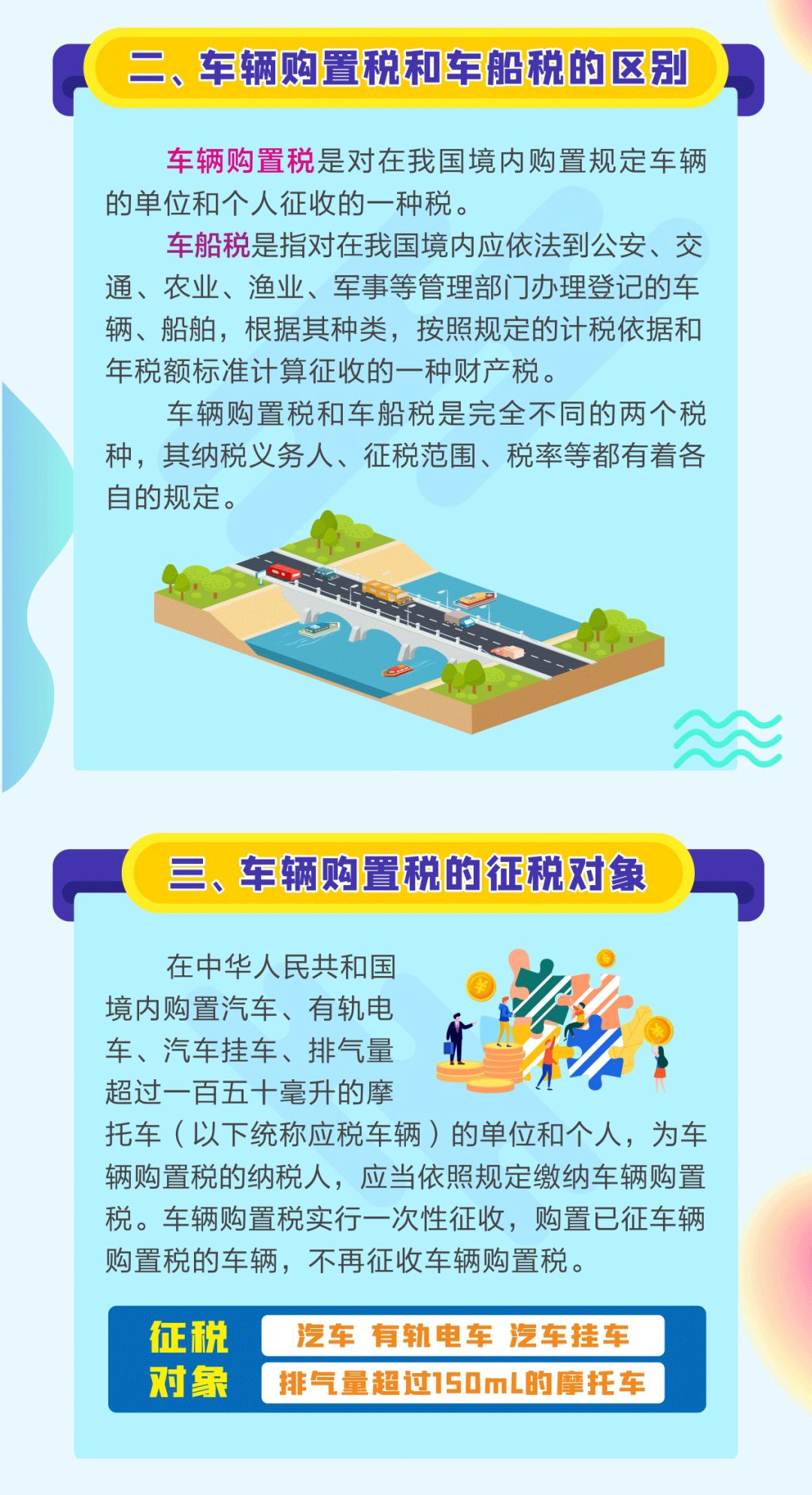 二、车辆购置税和车船税的区别

车辆购置税是对在我国境内购置规定车辆的单位和个人征收的一种税。

车船税是指对在我国境内应依法到公安、交通、农业、渔业、军事等管理部门办理登记的车辆、船舶，根据其种类，按照规定的计税依据和年税额标准计算征收的一种财产税。

车辆购置税和车船税是完全不同的两个税种，其纳税义务人、征税范围、税率等都有着各自的规定。

三、车辆购置税的征税对象

在中华人民共和国境内购置汽车、有轨电车、汽车挂车、排气量超过一百五十毫升的摩托车（以下统称应税车辆）的单位和个人，为车辆购置税的纳税人，应当依照规定缴纳车辆购置税。车辆购置税实行一次性征收，购置已征车辆购置税的车辆，不再征收车辆购置税。

征税对象
汽车 有轨电车 汽车挂车
排气量超过150mL的摩托车